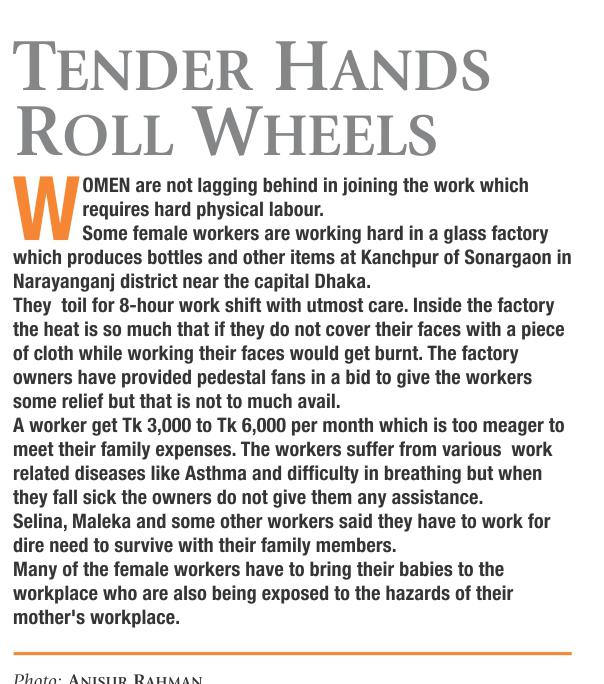 TENDER HANDS ROLL WHEELS

WOMEN are not lagging behind in joining the work which requires hard physical labour.

Some female workers are working hard in a glass factory which produces bottles and other items at Kanchpur of Sonargaon in Narayanganj district near the capital Dhaka.

They toil for 8-hour work shift with utmost care. Inside the factory the heat is so much that if they do not cover their faces with a piece of cloth while working their faces would get burnt. The factory owners have provided pedestal fans in a bid to give the workers some relief but that is not to much avail.

A worker get Tk 3,000 to Tk 6,000 per month which is too meager to meet their family expenses. The workers suffer from various work related diseases like Asthma and difficulty in breathing but when they fall sick the owners do not give them any assistance.

Selina, Maleka and some other workers said they have to work for dire need to survive with their family members.

Many of the female workers have to bring their babies to the workplace who are also being exposed to the hazards of their mother's workplace.

Photo: ANISUR RAHMAN